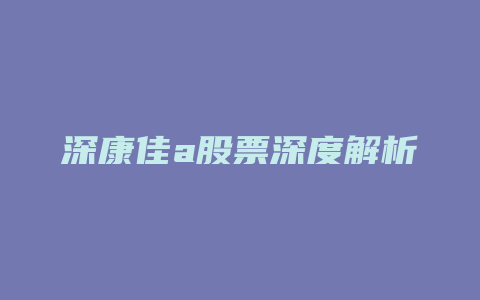 深康佳a股票深度解析